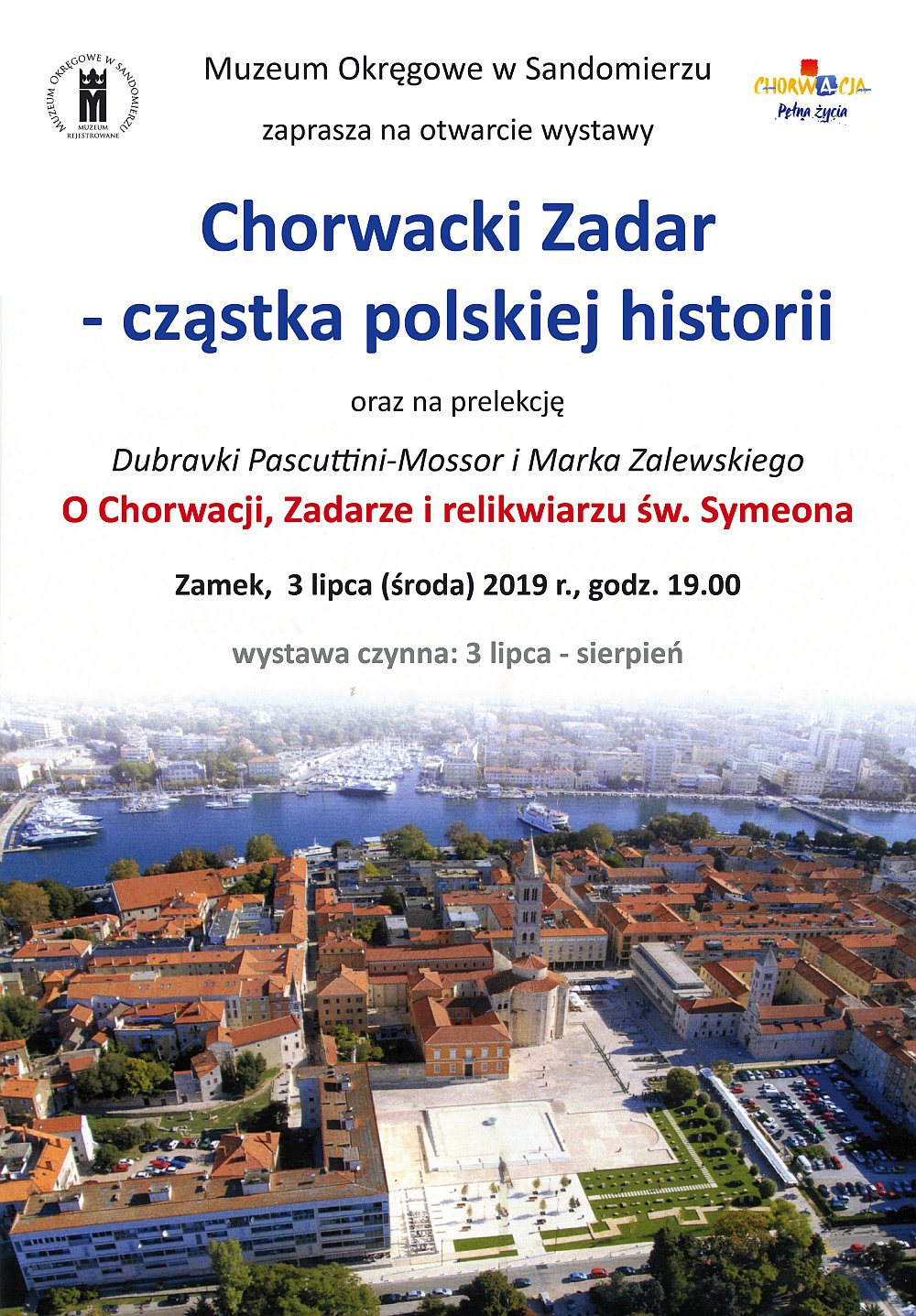 MUZEUM OKRĘGOWE W SANDOMIERZU
MUZEUM REJESTROWANE

Muzeum Okręgowe w Sandomierzu

zaprasza na otwarcie wystawy

CHORWACJA
Pełna życia

Chorwacki Zadar
- cząstka polskiej historii

oraz na prelekcję

Dubravki Pascuttini-Mossor i Marka Zalewskiego

O Chorwacji, Zadarze i relikwiarzu św. Symeona

Zamek, 3 lipca (środa) 2019 r., godz. 19.00

wystawa czynna: 3 lipca - sierpień